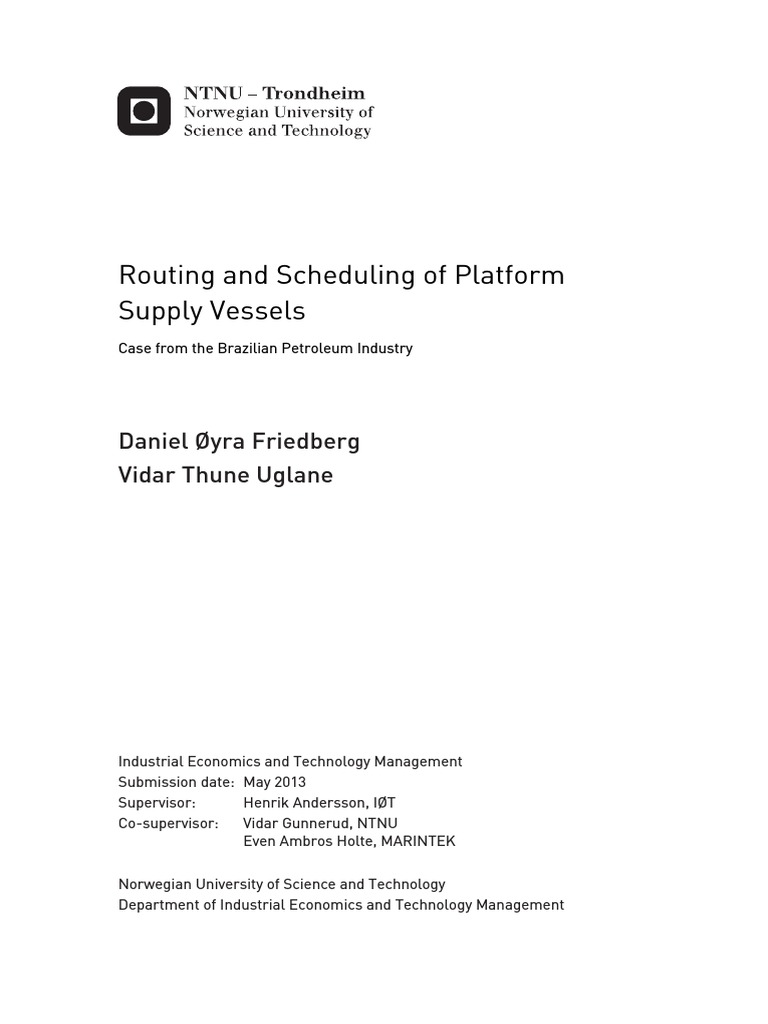 NTNU – Trondheim
Norwegian University of
Science and Technology

Routing and Scheduling of Platform Supply Vessels

Case from the Brazilian Petroleum Industry

Daniel Øyra Friedberg
Vidar Thune Uglane

Industrial Economics and Technology Management
Submission date: May 2013
Supervisor: Henrik Andersson, IØT
Co-supervisor: Vidar Gunnerud, NTNU
Even Ambros Holte, MARINTEK

Norwegian University of Science and Technology
Department of Industrial Economics and Technology Management